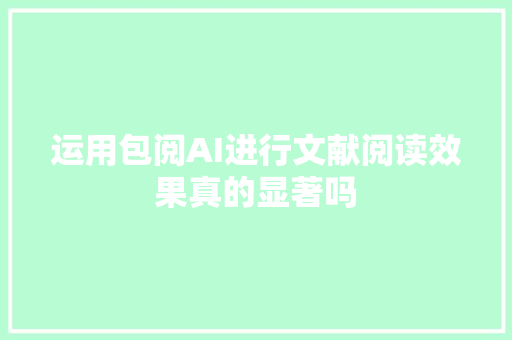 运用包阅AI进行文献阅读效果真的显著吗